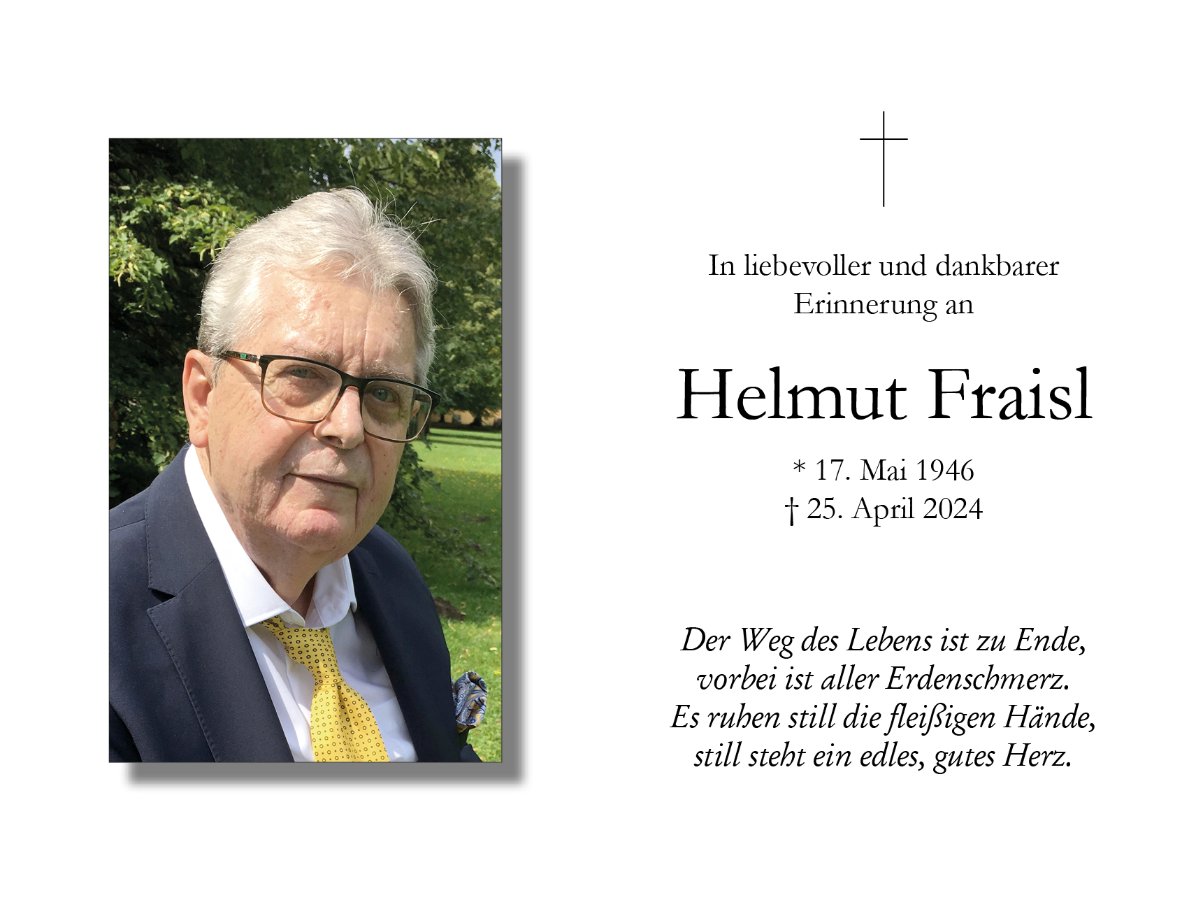 In liebevoller und dankbarer Erinnerung an

Helmut Fraisl

* 17. Mai 1946
† 25. April 2024

Der Weg des Lebens ist zu Ende,
vorbei ist aller Erdenschmerz.
Es ruhen still die fleißigen Hände,
still steht ein edles, gutes Herz.